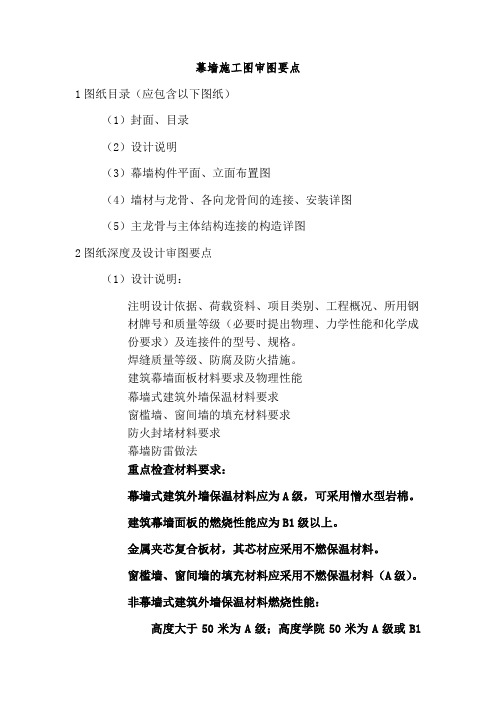 幕墙施工图审图要点

1 图纸目录（应包含以下图纸）

（1）封面、目录

（2）设计说明

（3）幕墙构件平面、立面布置图

（4）墙材与龙骨、各向龙骨间的连接、安装详图

（5）主龙骨与主体结构连接的构造详图

2 图纸深度及设计审图要点

（1）设计说明：

注明设计依据、荷载资料、项目类别、工程概况、所用钢材牌号和质量等级（必要时提出物理、力学性能和化学成份要求）及连接件的型号、规格。
焊缝质量等级、防腐及防火措施。
建筑幕墙面板材料要求及物理性能
幕墙式建筑外墙保温材料要求
窗槛墙、窗间墙的填充材料要求
防火封堵材料要求
幕墙防雷做法

重点检查材料要求：

幕墙式建筑外墙保温材料应为 A 级，可采用憎水型岩棉。

建筑幕墙面板的燃烧性能应为 B1 级以上。

金属夹芯复合板材，其芯材应采用不燃保温材料。

窗槛墙、窗间墙的填充材料应采用不燃保温材料（A 级）。

非幕墙式建筑外墙保温材料燃烧性能：

高度大于 50 米为 A 级；高度学院 50 米为 A 级或 B1